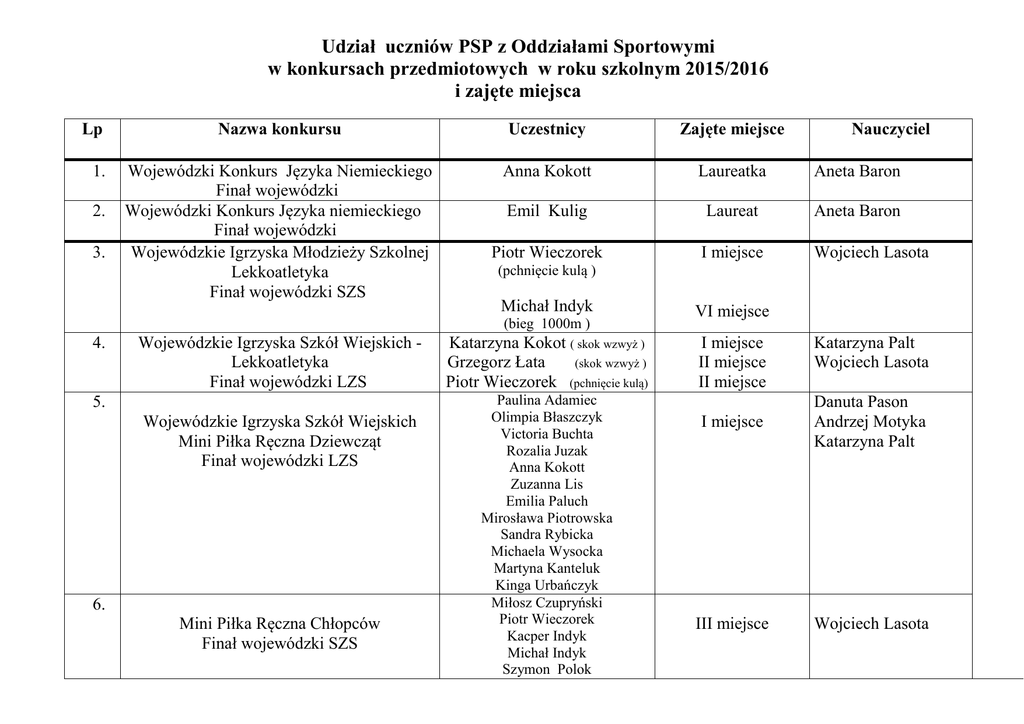 Udział uczniów PSP z Oddziałami Sportowymi
w konkursach przedmiotowych w roku szkolnym 2015/2016
i zajęte miejsca

| Lp | Nazwa konkursu | Uczestnicy | Zajęte miejsce | Nauczyciel |
|---|---|---|---|---|
| 1. | Wojewódzki Konkurs Języka Niemieckiego Finał wojewódzki | Anna Kokott | Laureatka | Aneta Baron |
| 2. | Wojewódzki Konkurs Języka niemieckiego Finał wojewódzki | Emil Kulig | Laureat | Aneta Baron |
| 3. | Wojewódzkie Igrzyska Młodzieży Szkolnej Lekkoatletyka Finał wojewódzki SZS | Piotr Wieczorek (pchnięcie kulą ) Michał Indyk (bieg 1000m ) | I miejsce VI miejsce | Wojciech Lasota |
| 4. | Wojewódzkie Igrzyska Szkół Wiejskich - Lekkoatletyka Finał wojewódzki LZS | Katarzyna Kokot ( skok wzwyż ) Grzegorz Łata (skok wzwyż ) Piotr Wieczorek (pchnięcie kulą) | I miejsce II miejsce II miejsce | Katarzyna Palt Wojciech Lasota |
| 5. | Wojewódzkie Igrzyska Szkół Wiejskich Mini Piłka Ręczna Dziewcząt Finał wojewódzki LZS | Paulina Adamiec Olimpia Błaszczyk Victoria Buchta Rozalia Juzak Anna Kokott Zuzanna Lis Emilia Paluch Mirosława Piotrowska Sandra Rybicka Michaela Wysocka Martyna Kanteluk Kinga Urbańczyk | I miejsce | Danuta Pason Andrzej Motyka Katarzyna Palt |
| 6. | Mini Piłka Ręczna Chłopców Finał wojewódzki SZS | Miłosz Czupryński Piotr Wieczorek Kacper Indyk Michał Indyk Szymon Polok | III miejsce | Wojciech Lasota |